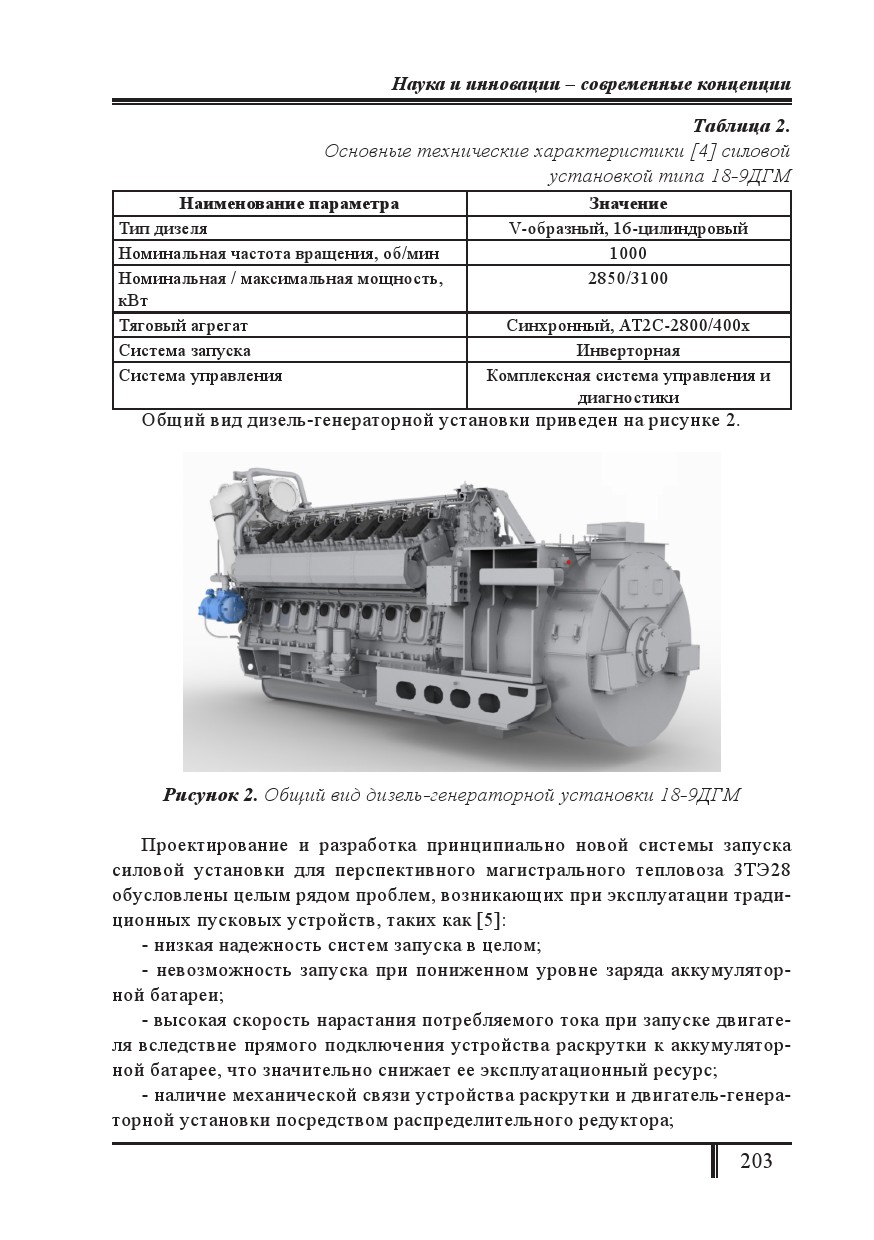 Наука и инновации – современные концепции

Таблица 2.
Основные технические характеристики [4] силовой установкой типа 18-9ДГМ

| Наименование параметра | Значение |
|---|---|
| Тип дизеля | V-образный, 16-цилиндровый |
| Номинальная частота вращения, об/мин | 1000 |
| Номинальная / максимальная мощность, кВт | 2850/3100 |
| Тяговый агрегат | Синхронный, АТ2С-2800/400х |
| Система запуска | Инверторная |
| Система управления | Комплексная система управления и диагностики |

Общий вид дизель-генераторной установки приведен на рисунке 2.

Рисунок 2. Общий вид дизель-генераторной установки 18-9ДГМ

Проектирование и разработка принципиально новой системы запуска силовой установки для перспективного магистрального тепловоза 3ТЭ28 обусловлены целым рядом проблем, возникающих при эксплуатации традиционных пусковых устройств, таких как [5]:

- низкая надежность систем запуска в целом;

- невозможность запуска при пониженном уровне заряда аккумуляторной батареи;

- высокая скорость нарастания потребляемого тока при запуске двигателя вследствие прямого подключения устройства раскрутки к аккумуляторной батарее, что значительно снижает ее эксплуатационный ресурс;

- наличие механической связи устройства раскрутки и двигатель-генераторной установки посредством распределительного редуктора;

203